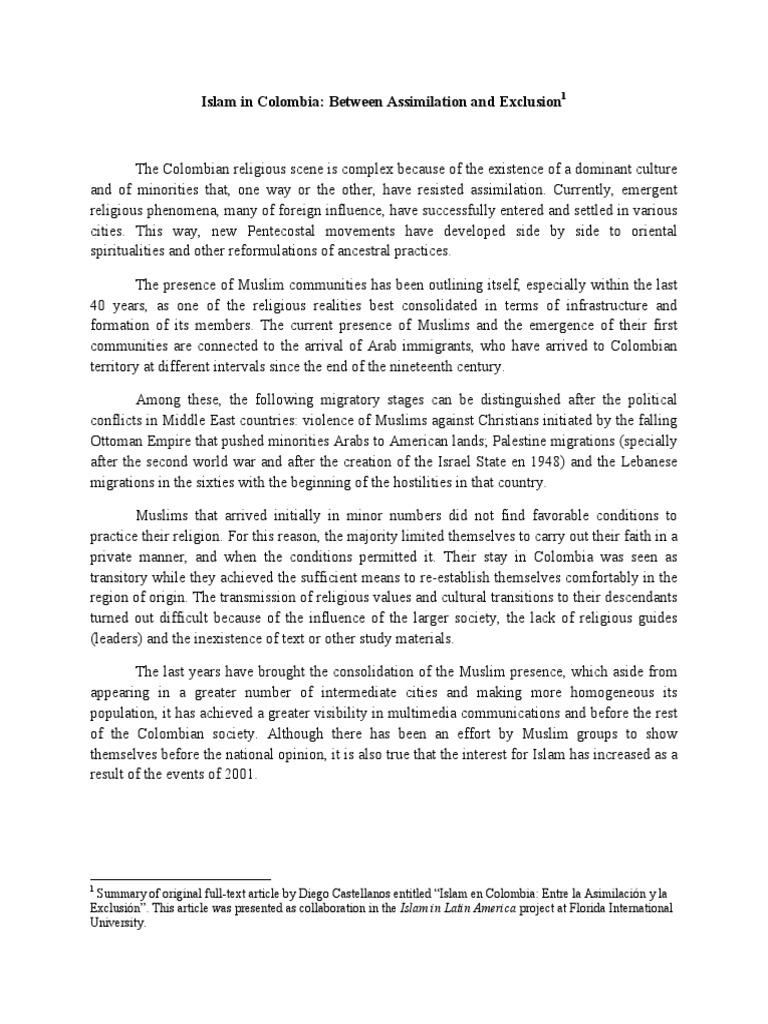 Islam in Colombia: Between Assimilation and Exclusion$^1$

The Colombian religious scene is complex because of the existence of a dominant culture and of minorities that, one way or the other, have resisted assimilation. Currently, emergent religious phenomena, many of foreign influence, have successfully entered and settled in various cities. This way, new Pentecostal movements have developed side by side to oriental spiritualities and other reformulations of ancestral practices.

The presence of Muslim communities has been outlining itself, especially within the last 40 years, as one of the religious realities best consolidated in terms of infrastructure and formation of its members. The current presence of Muslims and the emergence of their first communities are connected to the arrival of Arab immigrants, who have arrived to Colombian territory at different intervals since the end of the nineteenth century.

Among these, the following migratory stages can be distinguished after the political conflicts in Middle East countries: violence of Muslims against Christians initiated by the falling Ottoman Empire that pushed minorities Arabs to American lands; Palestine migrations (specially after the second world war and after the creation of the Israel State en 1948) and the Lebanese migrations in the sixties with the beginning of the hostilities in that country.

Muslims that arrived initially in minor numbers did not find favorable conditions to practice their religion. For this reason, the majority limited themselves to carry out their faith in a private manner, and when the conditions permitted it. Their stay in Colombia was seen as transitory while they achieved the sufficient means to re-establish themselves comfortably in the region of origin. The transmission of religious values and cultural transitions to their descendants turned out difficult because of the influence of the larger society, the lack of religious guides (leaders) and the inexistence of text or other study materials.

The last years have brought the consolidation of the Muslim presence, which aside from appearing in a greater number of intermediate cities and making more homogeneous its population, it has achieved a greater visibility in multimedia communications and before the rest of the Colombian society. Although there has been an effort by Muslim groups to show themselves before the national opinion, it is also true that the interest for Islam has increased as a result of the events of 2001.

$^1$ Summary of original full-text article by Diego Castellanos entitled "Islam en Colombia: Entre la Asimilación y la Exclusión". This article was presented as collaboration in the Islam in Latin America project at Florida International University.